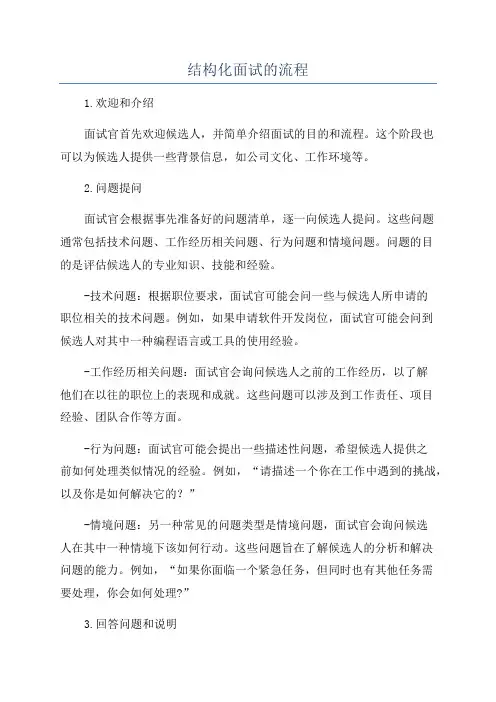 结构化面试的流程

1.欢迎和介绍

面试官首先欢迎候选人，并简单介绍面试的目的和流程。这个阶段也可以为候选人提供一些背景信息，如公司文化、工作环境等。

2.问题提问

面试官会根据事先准备好的问题清单，逐一向候选人提问。这些问题通常包括技术问题、工作经历相关问题、行为问题和情境问题。问题的目的是评估候选人的专业知识、技能和经验。

-技术问题：根据职位要求，面试官可能会问一些与候选人所申请的职位相关的技术问题。例如，如果申请软件开发岗位，面试官可能会问到候选人对其中一种编程语言或工具的使用经验。

-工作经历相关问题：面试官会询问候选人之前的工作经历，以了解他们在以往的职位上的表现和成就。这些问题可以涉及到工作责任、项目经验、团队合作等方面。

-行为问题：面试官可能会提出一些描述性问题，希望候选人提供之前如何处理类似情况的经验。例如，“请描述一个你在工作中遇到的挑战，以及你是如何解决它的？”

-情境问题：另一种常见的问题类型是情境问题，面试官会询问候选人在其中一种情境下该如何行动。这些问题旨在了解候选人的分析和解决问题的能力。例如，“如果你面临一个紧急任务，但同时也有其他任务需要处理，你会如何处理?”

3.回答问题和说明